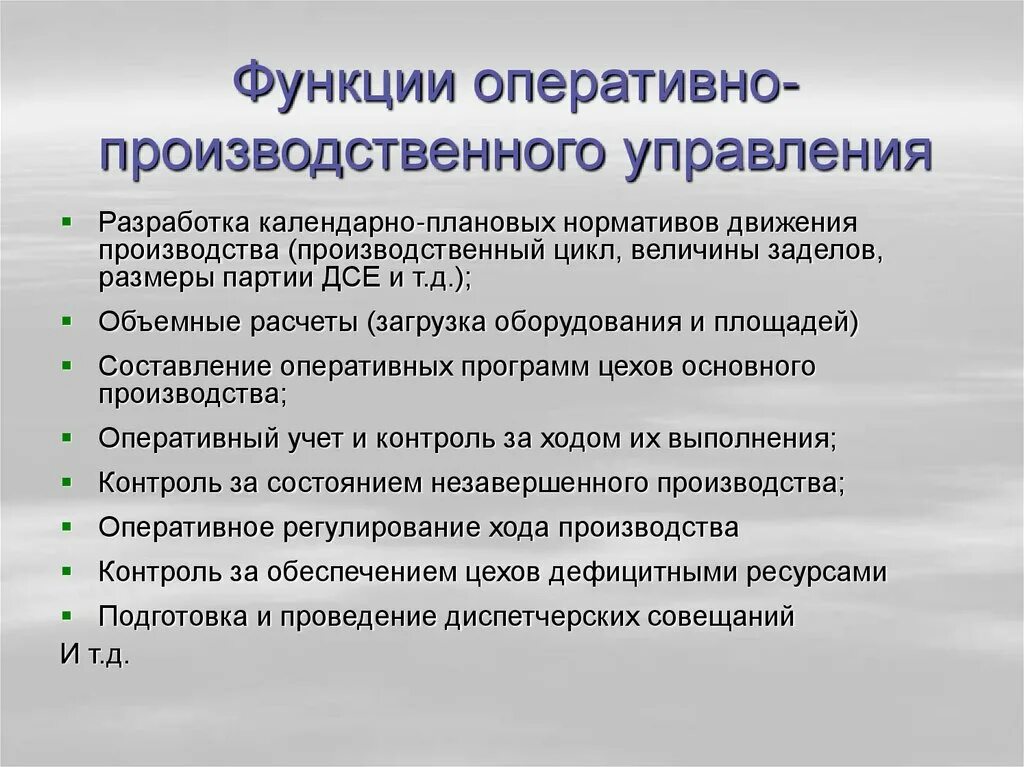 Функции оперативно-производственного управления

▪ Разработка календарно-плановых нормативов движения производства (производственный цикл, величины заделов, размеры партии ДСЕ и т.д.);
▪ Объемные расчеты (загрузка оборудования и площадей)
▪ Составление оперативных программ цехов основного производства;
▪ Оперативный учет и контроль за ходом их выполнения;
▪ Контроль за состоянием незавершенного производства;
▪ Оперативное регулирование хода производства
▪ Контроль за обеспечением цехов дефицитными ресурсами
▪ Подготовка и проведение диспетчерских совещаний
И т.д.